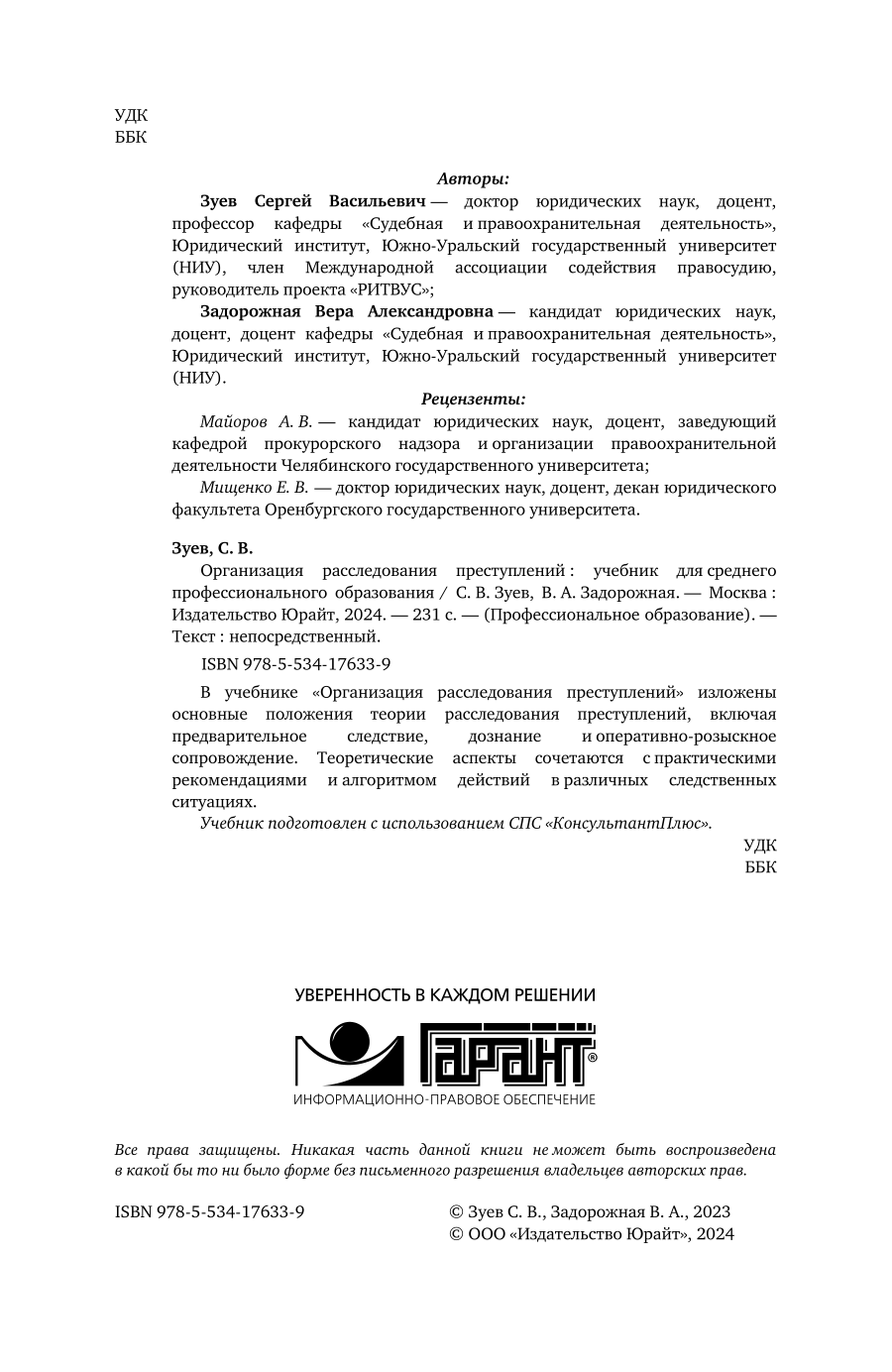 УДК
ББК

Авторы:

Зуев Сергей Васильевич — доктор юридических наук, доцент, профессор кафедры «Судебная и правоохранительная деятельность», Юридический институт, Южно-Уральский государственный университет (НИУ), член Международной ассоциации содействия правосудию, руководитель проекта «РИТВУС»;

Задорожная Вера Александровна — кандидат юридических наук, доцент, доцент кафедры «Судебная и правоохранительная деятельность», Юридический институт, Южно-Уральский государственный университет (НИУ).

Рецензенты:

Майоров А. В. — кандидат юридических наук, доцент, заведующий кафедрой прокурорского надзора и организации правоохранительной деятельности Челябинского государственного университета;

Мищенко Е. В. — доктор юридических наук, доцент, декан юридического факультета Оренбургского государственного университета.

Зуев, С. В.

Организация расследования преступлений : учебник для среднего профессионального образования / С. В. Зуев, В. А. Задорожная. — Москва : Издательство Юрайт, 2024. — 231 с. — (Профессиональное образование). — Текст : непосредственный.

ISBN 978-5-534-17633-9

В учебнике «Организация расследования преступлений» изложены основные положения теории расследования преступлений, включая предварительное следствие, дознание и оперативно-розыскное сопровождение. Теоретические аспекты сочетаются с практическими рекомендациями и алгоритмом действий в различных следственных ситуациях.

Учебник подготовлен с использованием СПС «КонсультантПлюс».

УДК
ББК

УВЕРЕННОСТЬ В КАЖДОМ РЕШЕНИИ

ГАРАНТ®

ИНФОРМАЦИОННО-ПРАВОВОЕ ОБЕСПЕЧЕНИЕ

Все права защищены. Никакая часть данной книги не может быть воспроизведена в какой бы то ни было форме без письменного разрешения владельцев авторских прав.

ISBN 978-5-534-17633-9

© Зуев С. В., Задорожная В. А., 2023
© ООО «Издательство Юрайт», 2024